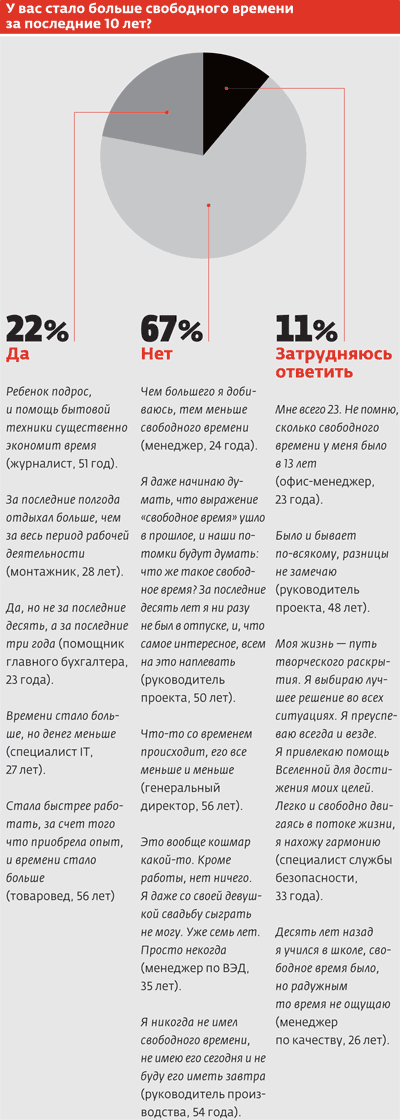 У вас стало больше свободного времени за последние 10 лет?

22%
Да

Ребенок подрос, и помощь бытовой техники существенно экономит время (журналист, 51 год).

За последние полгода отдыхал больше, чем за весь период рабочей деятельности (монтажник, 28 лет).

Да, но не за последние десять, а за последние три года (помощник главного бухгалтера, 23 года).

Времени стало больше, но денег меньше (специалист IT, 27 лет).

Стала быстрее работать, за счет того что приобрела опыт, и времени стало больше (товаровед, 56 лет)

67%
Нет

Чем большего я добиваюсь, тем меньше свободного времени (менеджер, 24 года).

Я даже начинаю думать, что выражение «свободное время» ушло в прошлое, и наши потомки будут думать: что же такое свободное время? За последние десять лет я ни разу не был в отпуске, и, что самое интересное, всем на это наплевать (руководитель проекта, 50 лет).

Что-то со временем происходит, его все меньше и меньше (генеральный директор, 56 лет).

Это вообще кошмар какой-то. Кроме работы, нет ничего. Я даже со своей девушкой свадьбу сыграть не могу. Уже семь лет. Просто некогда (менеджер по ВЭД, 35 лет).

Я никогда не имел свободного времени, не имею его сегодня и не буду его иметь завтра (руководитель производства, 54 года).

11%
Затрудняюсь ответить

Мне всего 23. Не помню, сколько свободного времени у меня было в 13 лет (офис-менеджер, 23 года).

Было и бывает по-всякому, разницы не замечаю (руководитель проекта, 48 лет).

Моя жизнь — путь творческого раскрытия. Я выбираю лучшее решение во всех ситуациях. Я преуспеваю всегда и везде. Я привлекаю помощь Вселенной для достижения моих целей. Легко и свободно двигаясь в потоке жизни, я нахожу гармонию (специалист службы безопасности, 33 года).

Десять лет назад я учился в школе, свободное время было, но радужным то время не ощущаю (менеджер по качеству, 26 лет).